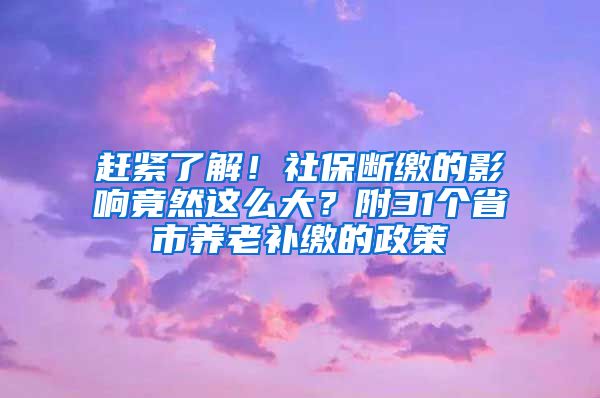 赶紧了解！社保断缴的影响竟然这么大？附31个省市养老补缴的政策